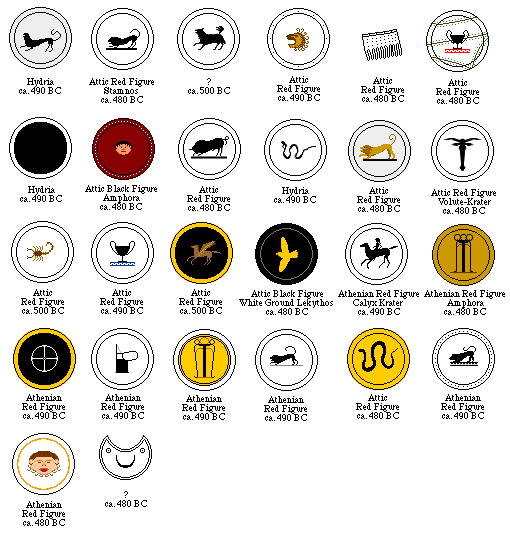 Hydria
ca. 490 BC

Attic Red Figure
Stamnos
ca. 480 BC

?
ca. 500 BC

Attic
Red Figure
ca. 490 BC

Attic
Red Figure
ca. 480 BC

Attic
Red Figure
ca. 480 BC

Hydria
ca. 490 BC

Attic Black Figure
Amphora
ca. 480 BC

Attic
Red Figure
ca. 480 BC

Hydria
ca. 490 BC

Attic
Red Figure
ca. 480 BC

Attic Red Figure
Volute-Krater
ca. 480 BC

Attic
Red Figure
ca. 500 BC

Attic
Red Figure
ca. 490 BC

Attic
Red Figure
ca. 500 BC

Attic Black Figure
White Ground Lekythos
ca. 480 BC

Athenian Red Figure
Calyx Krater
ca. 490 BC

Athenian Red Figure
Amphora
ca. 480 BC

Athenian
Red Figure
ca. 490 BC

Athenian
Red Figure
ca. 490 BC

Athenian
Red Figure
ca. 490 BC

Athenian
Red Figure
ca. 490 BC

Attic
Red Figure
ca. 480 BC

Athenian
Red Figure
ca. 490 BC

Athenian
Red Figure
ca. 480 BC

?
ca. 480 BC